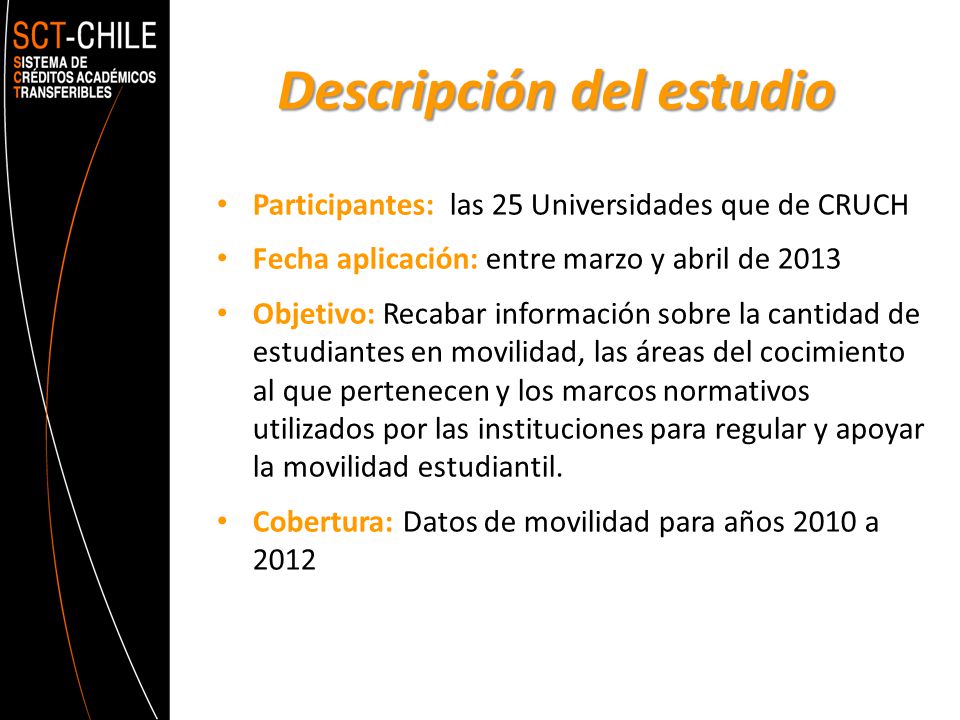 SCT-CHILE
SISTEMA DE
CRÉDITOS ACADÉMICOS
TRANSFERIBLES

Descripción del estudio

• Participantes: las 25 Universidades que de CRUCH
• Fecha aplicación: entre marzo y abril de 2013
• Objetivo: Recabar información sobre la cantidad de estudiantes en movilidad, las áreas del cocimiento al que pertenecen y los marcos normativos utilizados por las instituciones para regular y apoyar la movilidad estudiantil.
• Cobertura: Datos de movilidad para años 2010 a 2012